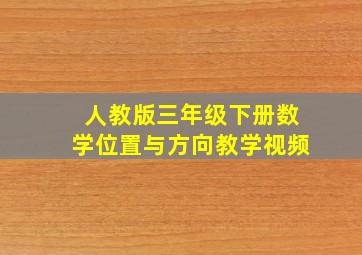 人教版三年级下册数学位置与方向教学视频